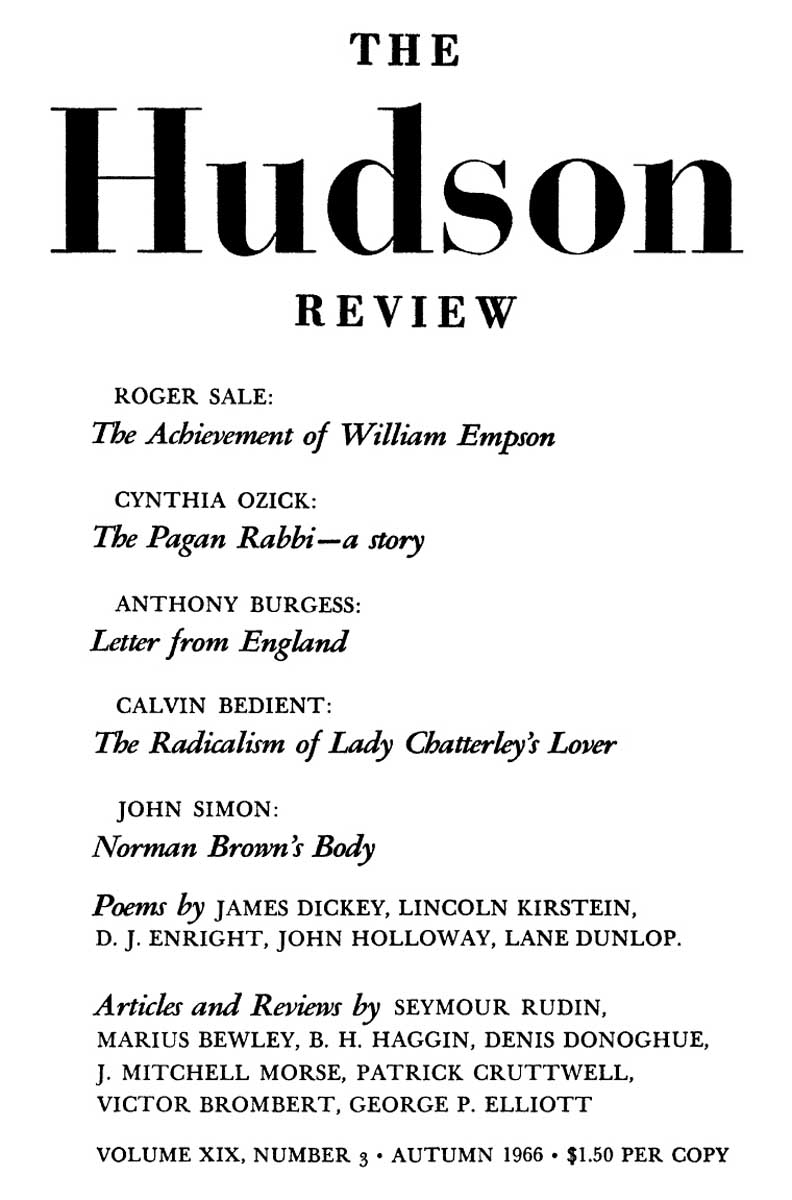 THE

Hudson

REVIEW

ROGER SALE:
The Achievement of William Empson

CYNTHIA OZICK:
The Pagan Rabbi—a story

ANTHONY BURGESS:
Letter from England

CALVIN BEDIENT:
The Radicalism of Lady Chatterley's Lover

JOHN SIMON:
Norman Brown's Body

Poems by JAMES DICKEY, LINCOLN KIRSTEIN, D. J. ENRIGHT, JOHN HOLLOWAY, LANE DUNLOP.

Articles and Reviews by SEYMOUR RUDIN, MARIUS BEWLEY, B. H. HAGGIN, DENIS DONOGHUE, J. MITCHELL MORSE, PATRICK CRUTTWELL, VICTOR BROMBERT, GEORGE P. ELLIOTT

VOLUME XIX, NUMBER 3 • AUTUMN 1966 • $1.50 PER COPY